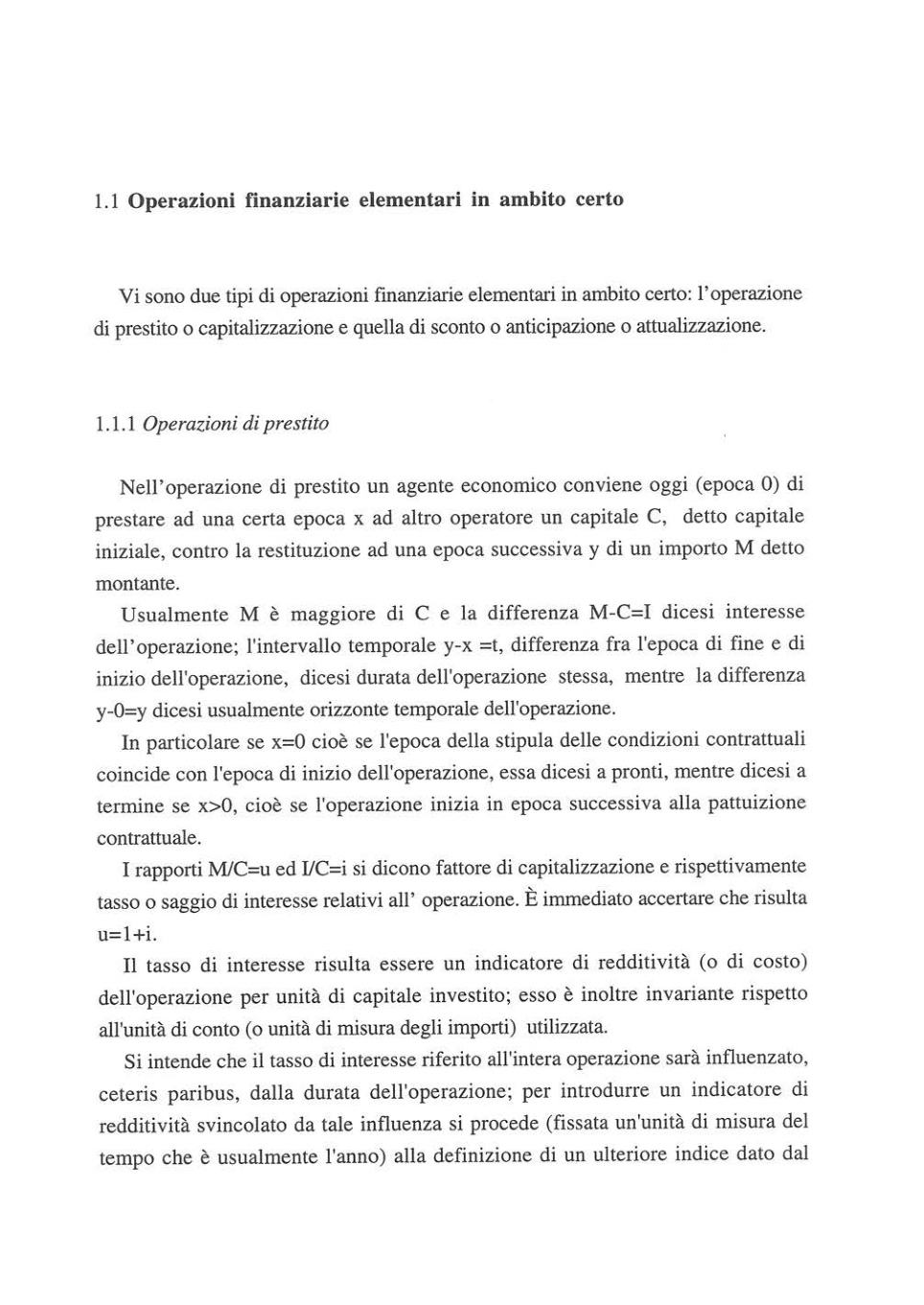 1.1 Operazioni finanziarie elementari in ambito certo

Vi sono due tipi di operazioni finanziarie elementari in ambito certo: l'operazione di prestito o capitalizzazione e quella di sconto o anticipazione o attualizzazione.

1.1.1 Operazioni di prestito

Nell'operazione di prestito un agente economico conviene oggi (epoca 0) di prestare ad una certa epoca x ad altro operatore un capitale C, detto capitale iniziale, contro la restituzione ad una epoca successiva y di un importo M detto montante.

Usualmente M è maggiore di C e la differenza M-C=I dicesi interesse dell'operazione; l'intervallo temporale y-x =t, differenza fra l'epoca di fine e di inizio dell'operazione, dicesi durata dell'operazione stessa, mentre la differenza y-0=y dicesi usualmente orizzonte temporale dell'operazione.

In particolare se x=0 cioè se l'epoca della stipula delle condizioni contrattuali coincide con l'epoca di inizio dell'operazione, essa dicesi a pronti, mentre dicesi a termine se x>0, cioè se l'operazione inizia in epoca successiva alla pattuizione contrattuale.

I rapporti M/C=u ed I/C=i si dicono fattore di capitalizzazione e rispettivamente tasso o saggio di interesse relativi all' operazione. È immediato accertare che risulta u=1+i.

Il tasso di interesse risulta essere un indicatore di redditività (o di costo) dell'operazione per unità di capitale investito; esso è inoltre invariante rispetto all'unità di conto (o unità di misura degli importi) utilizzata.

Si intende che il tasso di interesse riferito all'intera operazione sarà influenzato, ceteris paribus, dalla durata dell'operazione; per introdurre un indicatore di redditività svincolato da tale influenza si procede (fissata un'unità di misura del tempo che è usualmente l'anno) alla definizione di un ulteriore indice dato dal